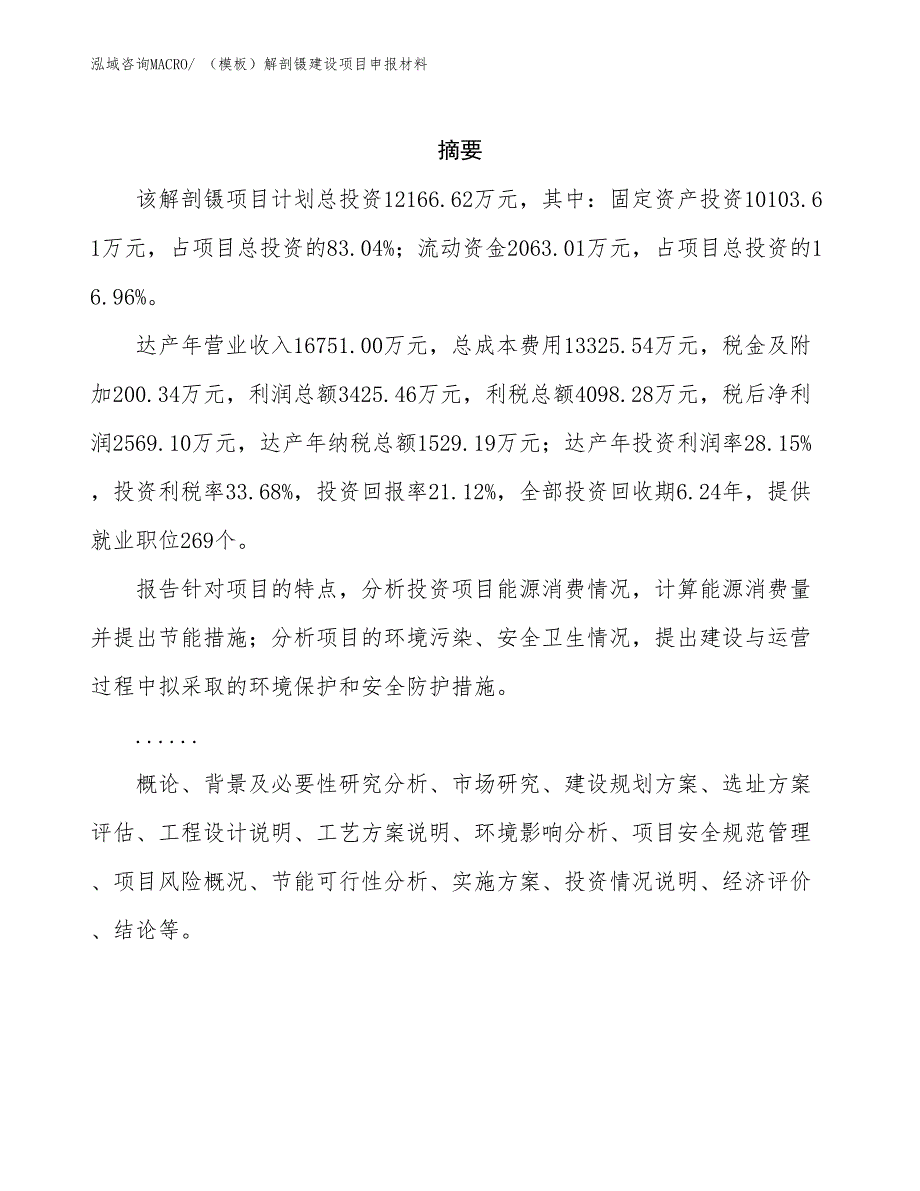 泓域咨询MACRO/ （模板）解剖镊建设项目申报材料

摘要

该解剖镊项目计划总投资12166.62万元，其中：固定资产投资10103.61万元，占项目总投资的83.04%；流动资金2063.01万元，占项目总投资的16.96%。

达产年营业收入16751.00万元，总成本费用13325.54万元，税金及附加200.34万元，利润总额3425.46万元，利税总额4098.28万元，税后净利润2569.10万元，达产年纳税总额1529.19万元；达产年投资利润率28.15%，投资利税率33.68%，投资回报率21.12%，全部投资回收期6.24年，提供就业职位269个。

报告针对项目的特点，分析投资项目能源消费情况，计算能源消费量并提出节能措施；分析项目的环境污染、安全卫生情况，提出建设与运营过程中拟采取的环境保护和安全防护措施。

......

概论、背景及必要性研究分析、市场研究、建设规划方案、选址方案评估、工程设计说明、工艺方案说明、环境影响分析、项目安全规范管理、项目风险概况、节能可行性分析、实施方案、投资情况说明、经济评价、结论等。